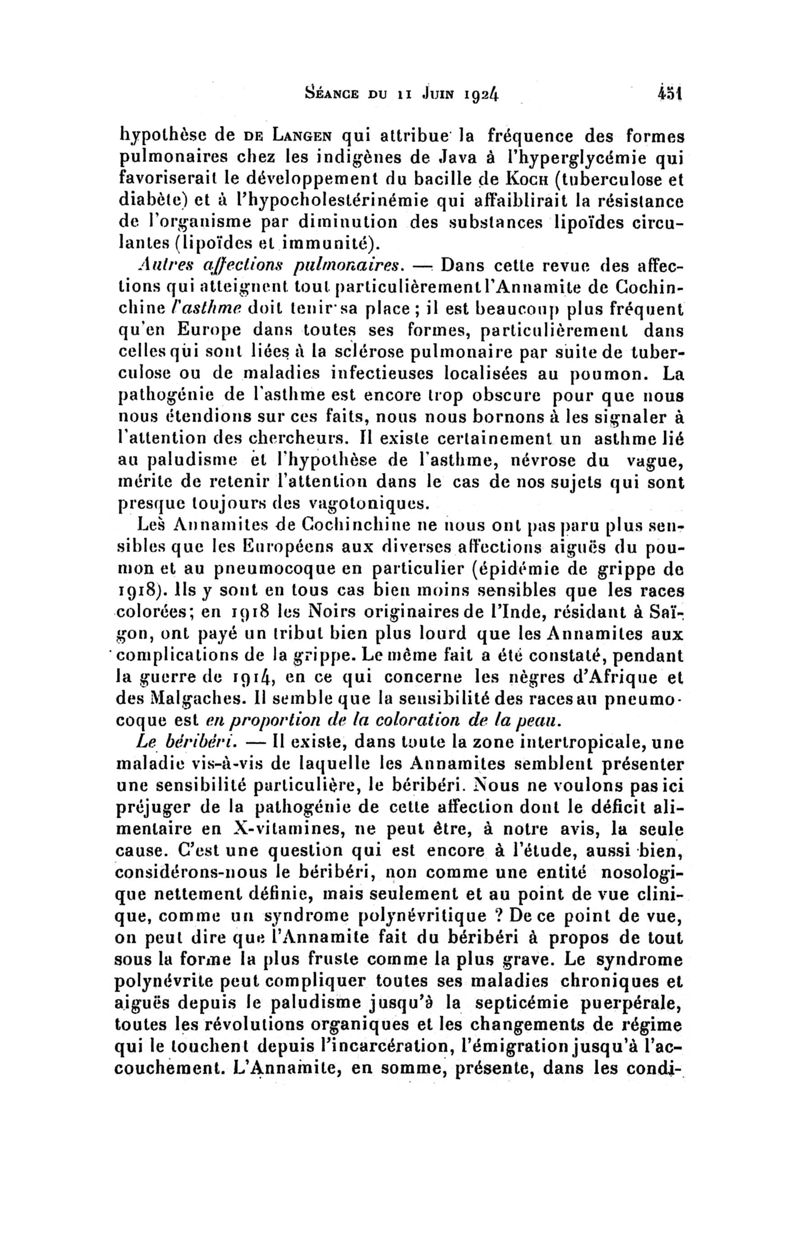 Séance du 11 Juin 1924 451

hypothèse de de Langen qui attribue la fréquence des formes pulmonaires chez les indigènes de Java à l'hyperglycémie qui favoriserait le développement du bacille de Koch (tuberculose et diabète) et à l'hypocholestérinémie qui affaiblirait la résistance de l'organisme par diminution des substances lipoïdes circulantes (lipoïdes et immunité).

Autres affections pulmonaires. — Dans cette revue des affections qui atteignent tout particulièrement l'Annamite de Cochinchine l'asthme doit tenir sa place ; il est beaucoup plus fréquent qu'en Europe dans toutes ses formes, particulièrement dans celles qui sont liées à la sclérose pulmonaire par suite de tuberculose ou de maladies infectieuses localisées au poumon. La pathogénie de l'asthme est encore trop obscure pour que nous nous étendions sur ces faits, nous nous bornons à les signaler à l'attention des chercheurs. Il existe certainement un asthme lié au paludisme et l'hypothèse de l'asthme, névrose du vague, mérite de retenir l'attention dans le cas de nos sujets qui sont presque toujours des vagotoniques.

Les Annamites de Cochinchine ne nous ont pas paru plus sensibles que les Européens aux diverses affections aiguës du poumon et au pneumocoque en particulier (épidémie de grippe de 1918). Ils y sont en tous cas bien moins sensibles que les races colorées; en 1918 les Noirs originaires de l'Inde, résidant à Saïgon, ont payé un tribut bien plus lourd que les Annamites aux complications de la grippe. Le même fait a été constaté, pendant la guerre de 1914, en ce qui concerne les nègres d'Afrique et des Malgaches. Il semble que la sensibilité des races au pneumocoque est en proportion de la coloration de la peau.

Le béribéri. — Il existe, dans toute la zone intertropicale, une maladie vis-à-vis de laquelle les Annamites semblent présenter une sensibilité particulière, le béribéri. Nous ne voulons pas ici préjuger de la pathogénie de cette affection dont le déficit alimentaire en X-vitamines, ne peut être, à notre avis, la seule cause. C'est une question qui est encore à l'étude, aussi bien, considérons-nous le béribéri, non comme une entité nosologique nettement définie, mais seulement et au point de vue clinique, comme un syndrome polynévritique ? De ce point de vue, on peut dire que l'Annamite fait du béribéri à propos de tout sous la forme la plus fruste comme la plus grave. Le syndrome polynévrite peut compliquer toutes ses maladies chroniques et aiguës depuis le paludisme jusqu'à la septicémie puerpérale, toutes les révolutions organiques et les changements de régime qui le touchent depuis l'incarcération, l'émigration jusqu'à l'accouchement. L'Annamite, en somme, présente, dans les condi-